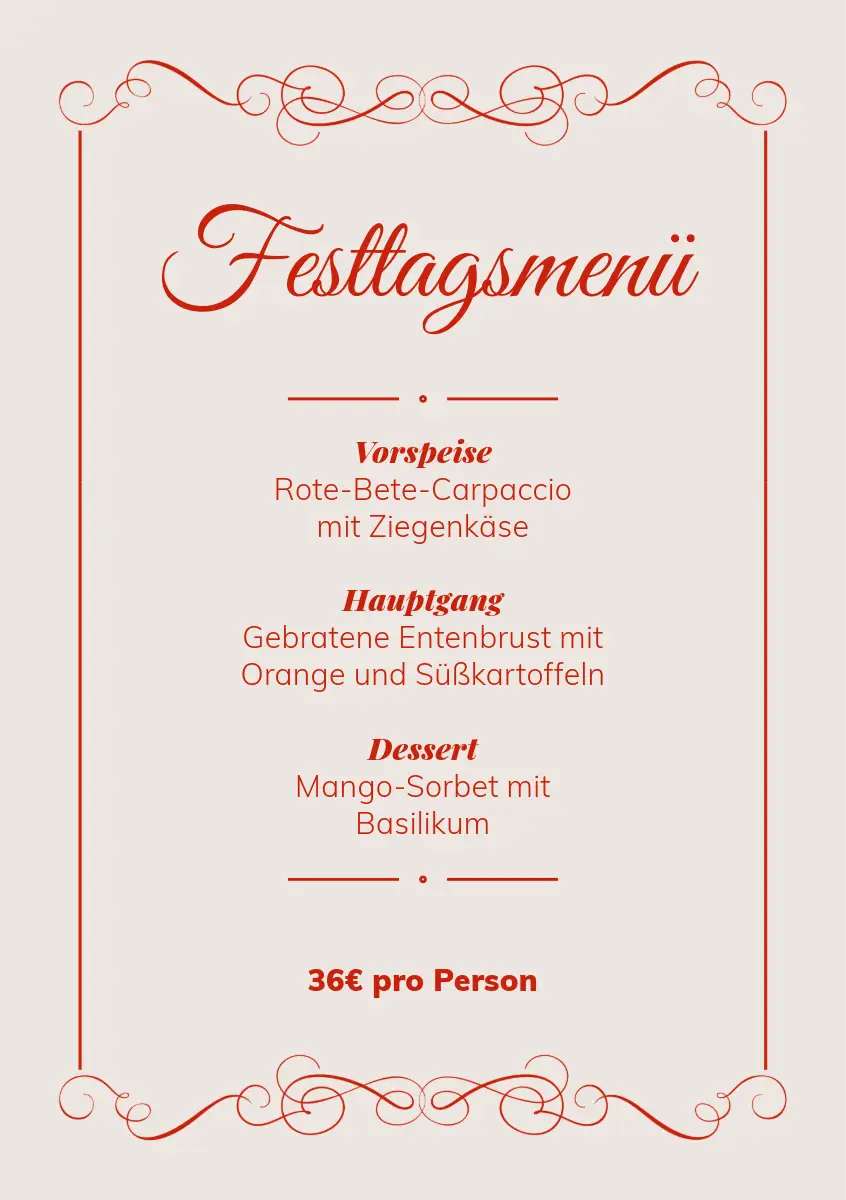 Festtagsmenü

Vorspeise
Rote-Bete-Carpaccio mit Ziegenkäse

Hauptgang
Gebratene Entenbrust mit Orange und Süßkartoffeln

Dessert
Mango-Sorbet mit Basilikum

36€ pro Person